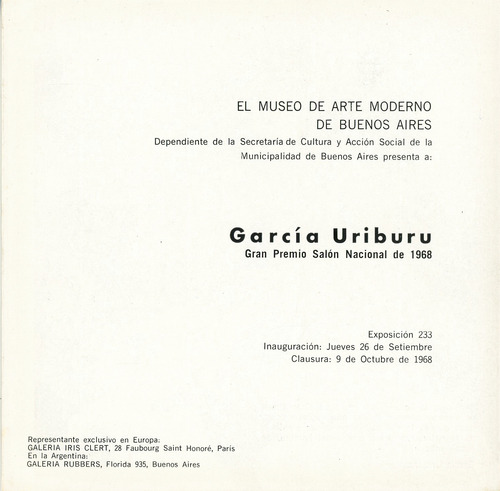 EL MUSEO DE ARTE MODERNO
DE BUENOS AIRES
Dependiente de la Secretaría de Cultura y Acción Social de la Municipalidad de Buenos Aires presenta a:

García Uriburu
Gran Premio Salón Nacional de 1968

Exposición 233
Inauguración: Jueves 26 de Setiembre
Clausura: 9 de Octubre de 1968

Representante exclusivo en Europa:
GALERIA IRIS CLERT, 28 Faubourg Saint Honoré, París
En la Argentina:
GALERIA RUBBERS, Florida 935, Buenos Aires